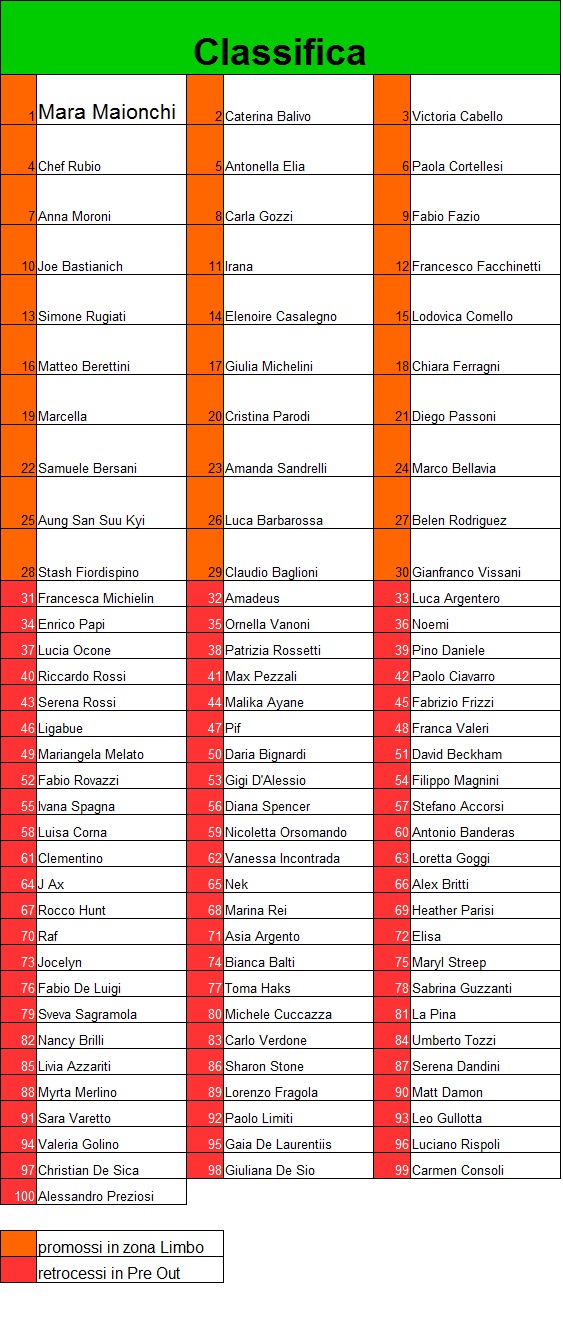 Classifica

| | | | | | |
|---|---|---|---|---|---|
| 1 | Mara Maionchi | 2 | Caterina Balivo | 3 | Victoria Cabello |
| 4 | Chef Rubio | 5 | Antonella Elia | 6 | Paola Cortellesi |
| 7 | Anna Moroni | 8 | Carla Gozzi | 9 | Fabio Fazio |
| 10 | Joe Bastianich | 11 | Irana | 12 | Francesco Facchinetti |
| 13 | Simone Rugiati | 14 | Elenoire Casalegno | 15 | Lodovica Comello |
| 16 | Matteo Berettini | 17 | Giulia Michelini | 18 | Chiara Ferragni |
| 19 | Marcella | 20 | Cristina Parodi | 21 | Diego Passoni |
| 22 | Samuele Bersani | 23 | Amanda Sandrelli | 24 | Marco Bellavia |
| 25 | Aung San Suu Kyi | 26 | Luca Barbarossa | 27 | Belen Rodriguez |
| 28 | Stash Fiordispino | 29 | Claudio Baglioni | 30 | Gianfranco Vissani |
| 31 | Francesca Michielin | 32 | Amadeus | 33 | Luca Argentero |
| 34 | Enrico Papi | 35 | Ornella Vanoni | 36 | Noemi |
| 37 | Lucia Ocone | 38 | Patrizia Rossetti | 39 | Pino Daniele |
| 40 | Riccardo Rossi | 41 | Max Pezzali | 42 | Paolo Ciavarro |
| 43 | Serena Rossi | 44 | Malika Ayane | 45 | Fabrizio Frizzi |
| 46 | Ligabue | 47 | Pif | 48 | Franca Valeri |
| 49 | Mariangela Melato | 50 | Daria Bignardi | 51 | David Beckham |
| 52 | Fabio Rovazzi | 53 | Gigi D'Alessio | 54 | Filippo Magnini |
| 55 | Ivana Spagna | 56 | Diana Spencer | 57 | Stefano Accorsi |
| 58 | Luisa Corna | 59 | Nicoletta Orsomando | 60 | Antonio Banderas |
| 61 | Clementino | 62 | Vanessa Incontrada | 63 | Loretta Goggi |
| 64 | J Ax | 65 | Nek | 66 | Alex Britti |
| 67 | Rocco Hunt | 68 | Marina Rei | 69 | Heather Parisi |
| 70 | Raf | 71 | Asia Argento | 72 | Elisa |
| 73 | Jocelyn | 74 | Bianca Balti | 75 | Maryl Streep |
| 76 | Fabio De Luigi | 77 | Toma Haks | 78 | Sabrina Guzzanti |
| 79 | Sveva Sagramola | 80 | Michele Cuccazza | 81 | La Pina |
| 82 | Nancy Brilli | 83 | Carlo Verdone | 84 | Umberto Tozzi |
| 85 | Livia Azzariti | 86 | Sharon Stone | 87 | Serena Dandini |
| 88 | Myrta Merlino | 89 | Lorenzo Fragola | 90 | Matt Damon |
| 91 | Sara Varetto | 92 | Paolo Limiti | 93 | Leo Gullotta |
| 94 | Valeria Golino | 95 | Gaia De Laurentiis | 96 | Luciano Rispoli |
| 97 | Christian De Sica | 98 | Giuliana De Sio | 99 | Carmen Consoli |
| 100 | Alessandro Preziosi | | | | |

promossi in zona Limbo
retrocessi in Pre Out